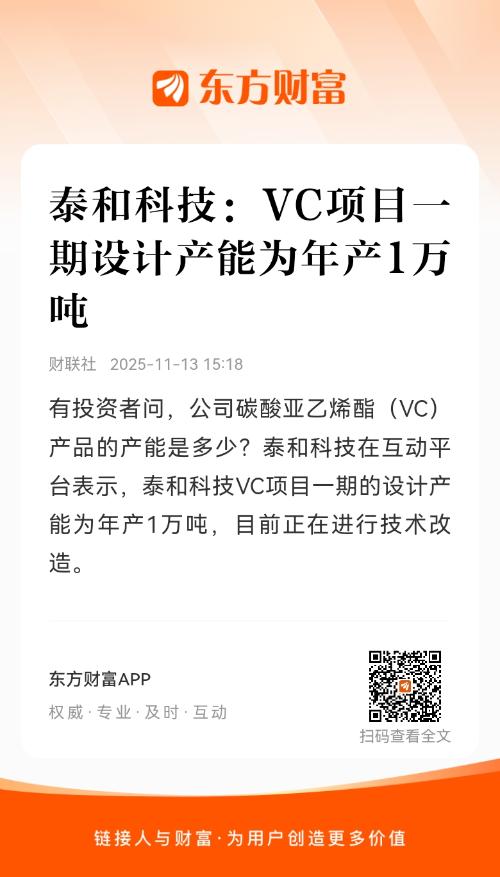 东方财富

泰和科技：VC项目一期设计产能为年产1万吨

财联社 2025-11-13 15:18

有投资者问，公司碳酸亚乙烯酯（VC）产品的产能是多少？泰和科技在互动平台表示，泰和科技VC项目一期的设计产能为年产1万吨，目前正在进行技术改造。

东方财富APP

权威 · 专业 · 及时 · 互动

扫码查看全文

链接人与财富 · 为用户创造更多价值